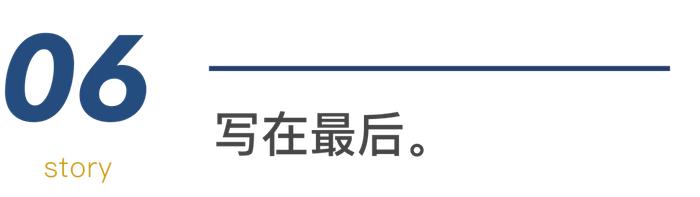 06
story

写在最后。